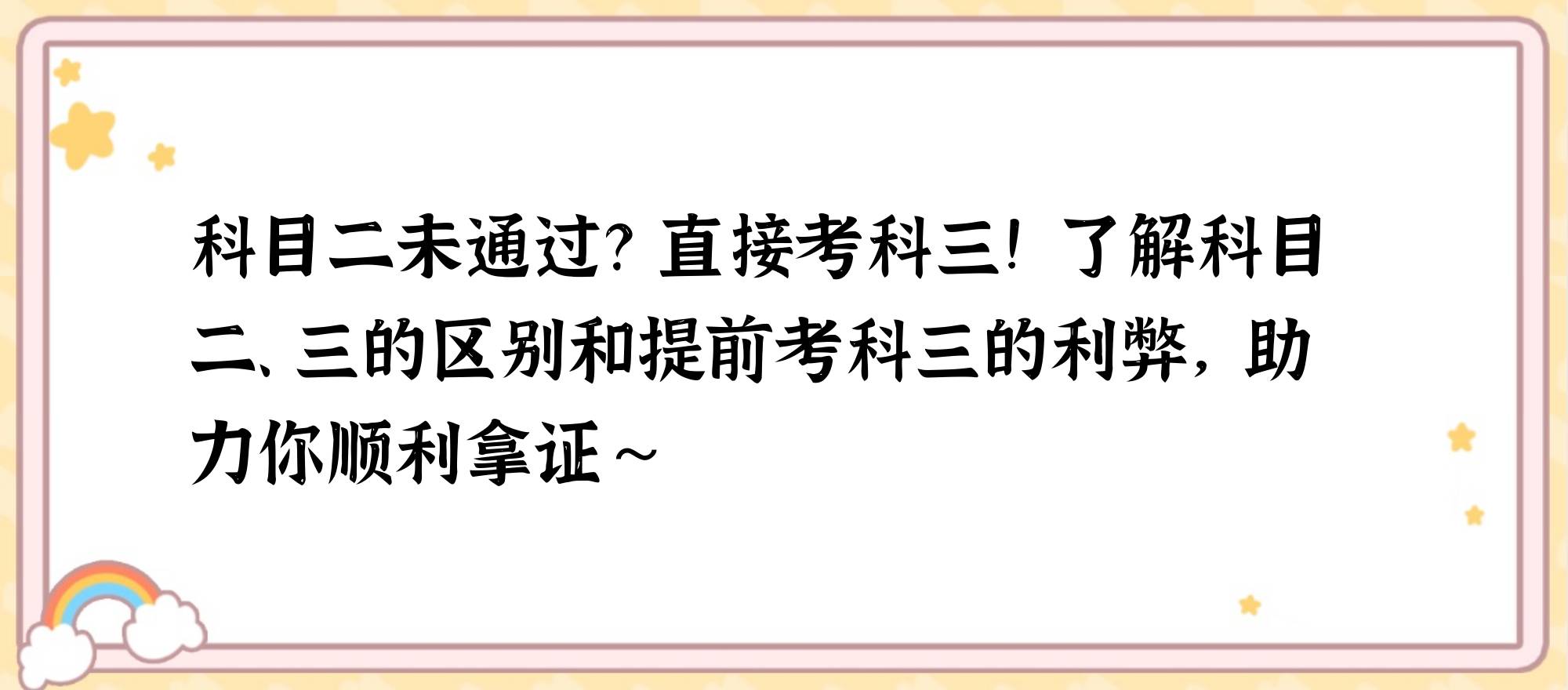 科目二未通过？直接考科三！了解科目二、三的区别和提前考科三的利弊，助力你顺利拿证~